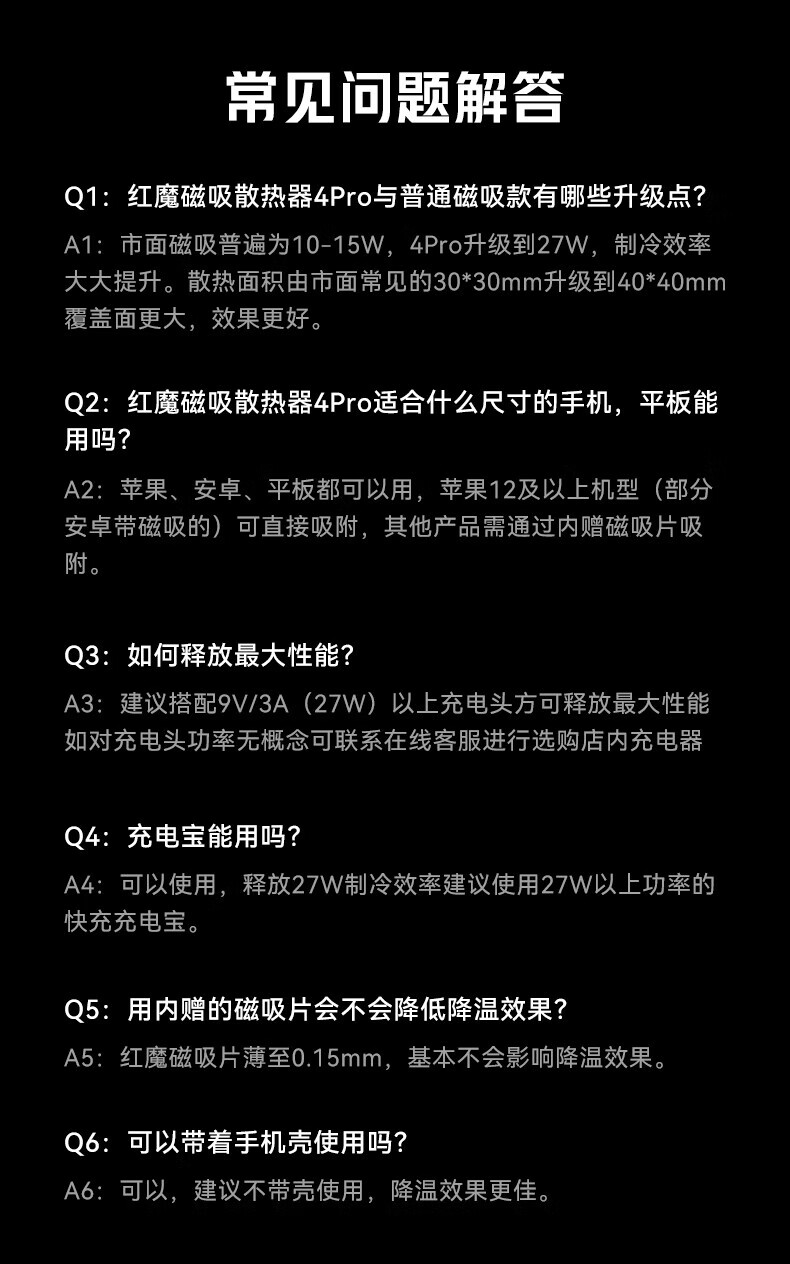 常见问题解答

Q1：红魔磁吸散热器4Pro与普通磁吸款有哪些升级点?

A1：市面磁吸普遍为10-15W，4Pro升级到27W，制冷效率大大提升。散热面积由市面常见的30*30mm升级到40*40mm覆盖面更大，效果更好。

Q2：红魔磁吸散热器4Pro适合什么尺寸的手机，平板能用吗?

A2：苹果、安卓、平板都可以用，苹果12及以上机型（部分安卓带磁吸的）可直接吸附，其他产品需通过内赠磁吸片吸附。

Q3：如何释放最大性能?

A3：建议搭配9V/3A（27W）以上充电头方可释放最大性能如对充电头功率无概念可联系在线客服进行选购店内充电器

Q4：充电宝能用吗?

A4：可以使用，释放27W制冷效率建议使用27W以上功率的快充充电宝。

Q5：用内赠的磁吸片会不会降低降温效果?

A5：红魔磁吸片薄至0.15mm，基本不会影响降温效果。

Q6：可以带着手机壳使用吗?

A6：可以，建议不带壳使用，降温效果更佳。